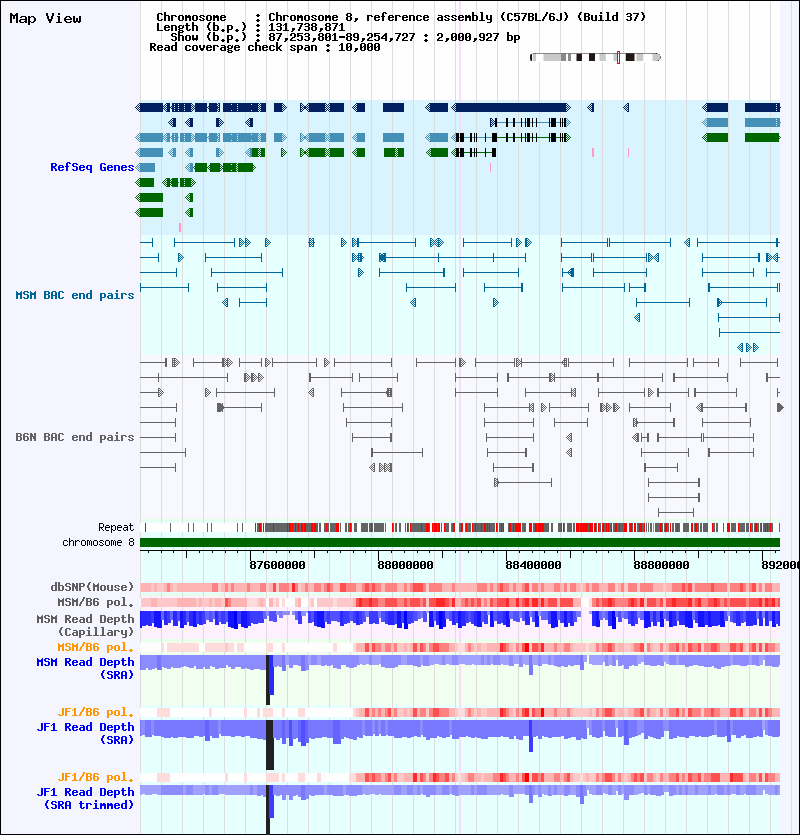 Map View

Chromosome : Chromosome 8, reference assembly (C57BL/6J) (Build 37)
Length (b.p.) : 131,738,871
Show (b.p.) : 87,253,801-89,254,727 : 2,000,927 bp
Read coverage check span : 10,000

RefSeq Genes

MSM BAC end pairs

B6N BAC end pairs

Repeat
chromosome 8

87600000
88000000
88400000
88800000
892000

dbSNP(Mouse)
MSM/B6 pol.
MSM Read Depth (Capillary)
MSM/B6 pol.
MSM Read Depth (SRA)

JF1/B6 pol.
JF1 Read Depth (SRA)

JF1/B6 pol.
JF1 Read Depth (SRA trimmed)